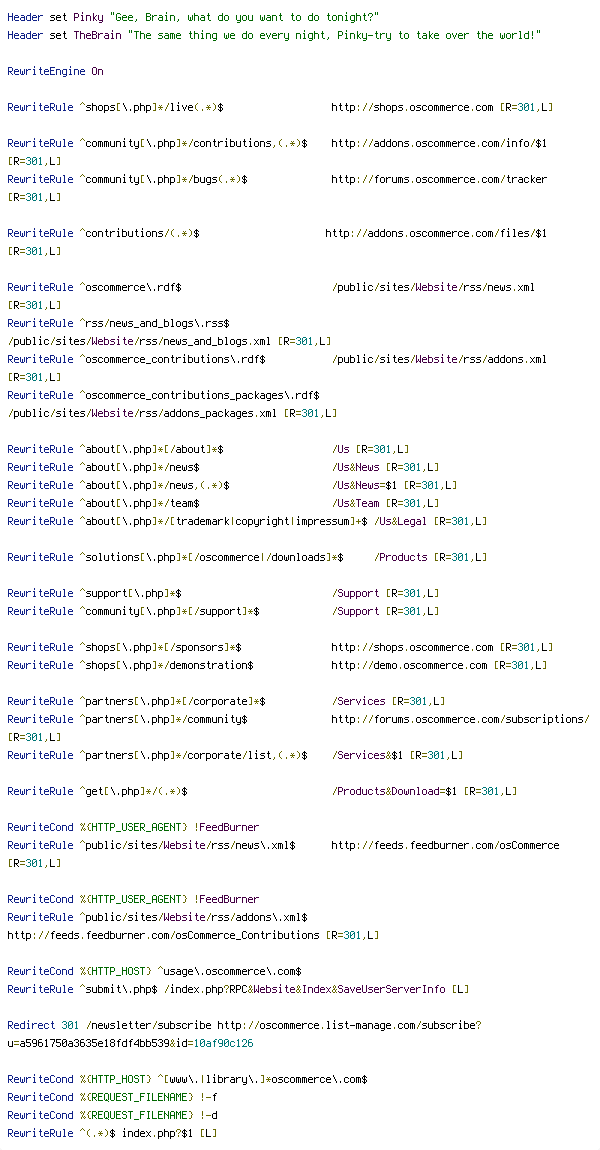 Header set Pinky "Gee, Brain, what do you want to do tonight?"
Header set TheBrain "The same thing we do every night, Pinky-try to take over the world!"

RewriteEngine On

RewriteRule ^shops[\.php]*/live(.*)$ http://shops.oscommerce.com [R=301,L]

RewriteRule ^community[\.php]*/contributions,(.*)$ http://addons.oscommerce.com/info/$1 [R=301,L]
RewriteRule ^community[\.php]*/bugs(.*)$ http://forums.oscommerce.com/tracker [R=301,L]

RewriteRule ^contributions/(.*)$ http://addons.oscommerce.com/files/$1 [R=301,L]

RewriteRule ^oscommerce\.rdf$ /public/sites/Website/rss/news.xml [R=301,L]
RewriteRule ^rss/news_and_blogs\.rss$ /public/sites/Website/rss/news_and_blogs.xml [R=301,L]
RewriteRule ^oscommerce_contributions\.rdf$ /public/sites/Website/rss/addons.xml [R=301,L]
RewriteRule ^oscommerce_contributions_packages\.rdf$ /public/sites/Website/rss/addons_packages.xml [R=301,L]

RewriteRule ^about[\.php]*[/about]*$ /Us [R=301,L]
RewriteRule ^about[\.php]*/news$ /Us&News [R=301,L]
RewriteRule ^about[\.php]*/news,(.*)$ /Us&News=$1 [R=301,L]
RewriteRule ^about[\.php]*/team$ /Us&Team [R=301,L]
RewriteRule ^about[\.php]*/[trademark|copyright|impressum]+$ /Us&Legal [R=301,L]

RewriteRule ^solutions[\.php]*[/oscommerce|/downloads]*$ /Products [R=301,L]

RewriteRule ^support[\.php]*$ /Support [R=301,L]
RewriteRule ^community[\.php]*[/support]*$ /Support [R=301,L]

RewriteRule ^shops[\.php]*[/sponsors]*$ http://shops.oscommerce.com [R=301,L]
RewriteRule ^shops[\.php]*/demonstration$ http://demo.oscommerce.com [R=301,L]

RewriteRule ^partners[\.php]*[/corporate]*$ /Services [R=301,L]
RewriteRule ^partners[\.php]*/community$ http://forums.oscommerce.com/subscriptions/ [R=301,L]
RewriteRule ^partners[\.php]*/corporate/list,(.*)$ /Services&$1 [R=301,L]

RewriteRule ^get[\.php]*/(.*)$ /Products&Download=$1 [R=301,L]

RewriteCond %{HTTP_USER_AGENT} !FeedBurner
RewriteRule ^public/sites/Website/rss/news\.xml$ http://feeds.feedburner.com/osCommerce [R=301,L]

RewriteCond %{HTTP_USER_AGENT} !FeedBurner
RewriteRule ^public/sites/Website/rss/addons\.xml$ http://feeds.feedburner.com/osCommerce_Contributions [R=301,L]

RewriteCond %{HTTP_HOST} ^usage\.oscommerce\.com$
RewriteRule ^submit\.php$ /index.php?RPC&Website&Index&SaveUserServerInfo [L]

Redirect 301 /newsletter/subscribe http://oscommerce.list-manage.com/subscribe?u=a5961750a3635e18fdf4bb539&id=10af90c126

RewriteCond %{HTTP_HOST} ^[www\.|library\.]*oscommerce\.com$
RewriteCond %{REQUEST_FILENAME} !-f
RewriteCond %{REQUEST_FILENAME} !-d
RewriteRule ^(.*)$ index.php?$1 [L]